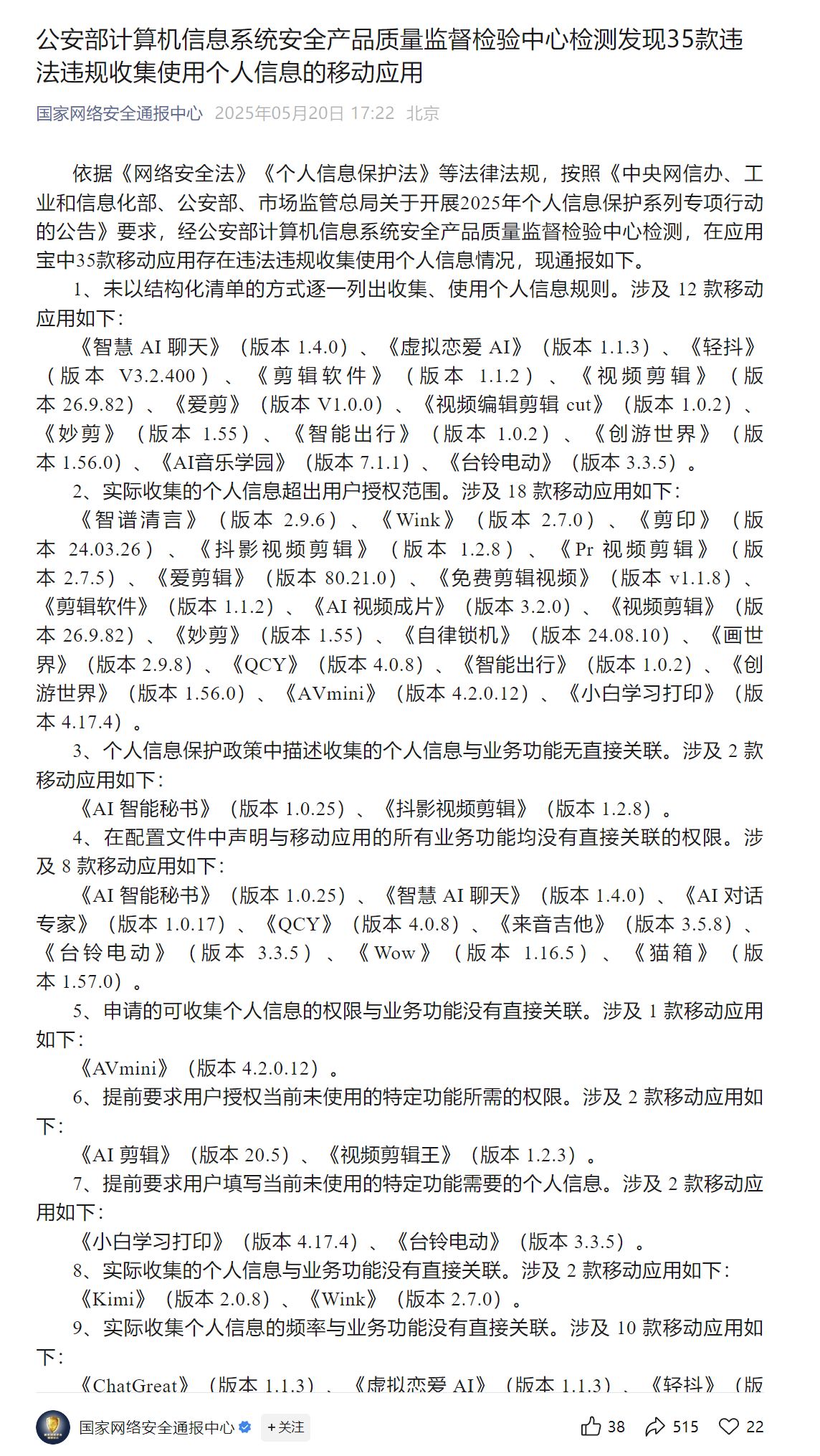 公安部计算机信息系统安全产品质量监督检验中心检测发现35款违法违规收集使用个人信息的移动应用

国家网络安全通报中心 2025年05月20日 17:22 北京

依据《网络安全法》《个人信息保护法》等法律法规，按照《中央网信办、工业和信息化部、公安部、市场监管总局关于开展2025年个人信息保护系列专项行动的公告》要求，经公安部计算机信息系统安全产品质量监督检验中心检测，在应用宝中35款移动应用存在违法违规收集使用个人信息情况，现通报如下。

1、未以结构化清单的方式逐一列出收集、使用个人信息规则。涉及 12 款移动应用如下：

《智慧 AI 聊天》（版本 1.4.0）、《虚拟恋爱 AI》（版本 1.1.3）、《轻抖》（版本 V3.2.400）、《剪辑软件》（版本 1.1.2）、《视频剪辑》（版本 26.9.82）、《爱剪》（版本 V1.0.0）、《视频编辑剪辑 cut》（版本 1.0.2）、《妙剪》（版本 1.55）、《智能出行》（版本 1.0.2）、《创游世界》（版本 1.56.0）、《AI音乐学园》（版本 7.1.1）、《台铃电动》（版本 3.3.5）。

2、实际收集的个人信息超出用户授权范围。涉及 18 款移动应用如下：

《智谱清言》（版本 2.9.6）、《Wink》（版本 2.7.0）、《剪印》（版本 24.03.26）、《抖影视频剪辑》（版本 1.2.8）、《Pr 视频剪辑》（版本 2.7.5）、《爱剪辑》（版本 80.21.0）、《免费剪辑视频》（版本 v1.1.8）、《剪辑软件》（版本 1.1.2）、《AI 视频成片》（版本 3.2.0）、《视频剪辑》（版本 26.9.82）、《妙剪》（版本 1.55）、《自律锁机》（版本 24.08.10）、《画世界》（版本 2.9.8）、《QCY》（版本 4.0.8）、《智能出行》（版本 1.0.2）、《创游世界》（版本 1.56.0）、《AVmini》（版本 4.2.0.12）、《小白学习打印》（版本 4.17.4）。

3、个人信息保护政策中描述收集的个人信息与业务功能无直接关联。涉及 2 款移动应用如下：

《AI 智能秘书》（版本 1.0.25）、《抖影视频剪辑》（版本 1.2.8）。

4、在配置文件中声明与移动应用的所有业务功能均没有直接关联的权限。涉及 8 款移动应用如下：

《AI 智能秘书》（版本 1.0.25）、《智慧 AI 聊天》（版本 1.4.0）、《AI 对话专家》（版本 1.0.17）、《QCY》（版本 4.0.8）、《来音吉他》（版本 3.5.8）、《台铃电动》（版本 3.3.5）、《Wow》（版本 1.16.5）、《猫箱》（版本 1.57.0）。

5、申请的可收集个人信息的权限与业务功能没有直接关联。涉及 1 款移动应用如下：

《AVmini》（版本 4.2.0.12）。

6、提前要求用户授权当前未使用的特定功能所需的权限。涉及 2 款移动应用如下：

《AI 剪辑》（版本 20.5）、《视频剪辑王》（版本 1.2.3）。

7、提前要求用户填写当前未使用的特定功能需要的个人信息。涉及 2 款移动应用如下：

《小白学习打印》（版本 4.17.4）、《台铃电动》（版本 3.3.5）。

8、实际收集的个人信息与业务功能没有直接关联。涉及 2 款移动应用如下：

《Kimi》（版本 2.0.8）、《Wink》（版本 2.7.0）。

9、实际收集个人信息的频率与业务功能没有直接关联。涉及 10 款移动应用如下：

《ChatGreat》（版本 1.1.3）、《虚拟恋爱 AI》（版本 1.1.3）、《轻抖》（版

国家网络安全通报中心 +关注 38 515 22